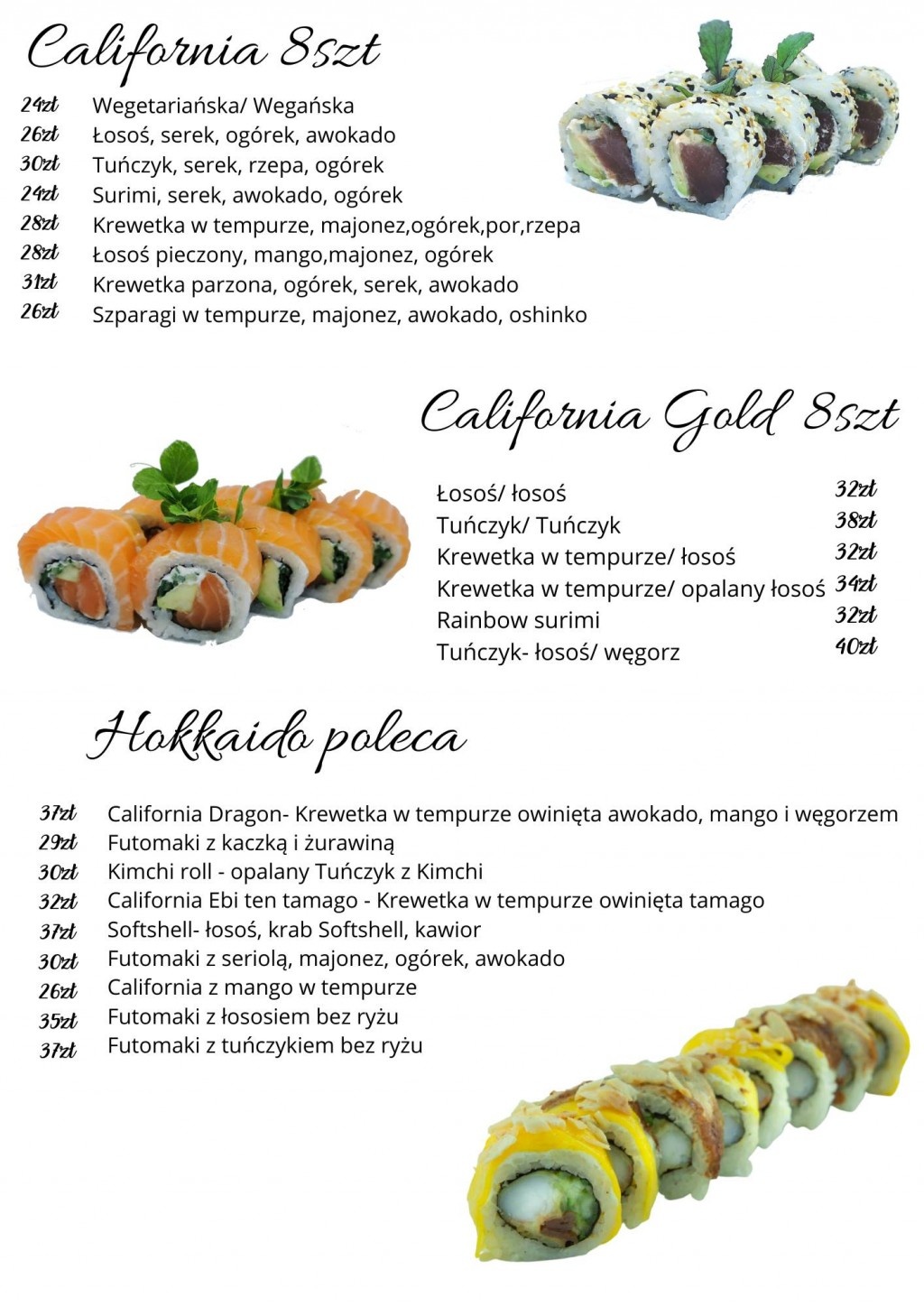 California 8szt

24zł Wegetariańska/ Wegańska
26zł Łosoś, serek, ogórek, awokado
30zł Tuńczyk, serek, rzepa, ogórek
24zł Surimi, serek, awokado, ogórek
28zł Krewetka w tempurze, majonez,ogórek,por,rzepa
28zł Łosoś pieczony, mango,majonez, ogórek
31zł Krewetka parzona, ogórek, serek, awokado
26zł Szparagi w tempurze, majonez, awokado, oshinko

California Gold 8szt

Łosoś/ łosoś 32zł
Tuńczyk/ Tuńczyk 38zł
Krewetka w tempurze/ łosoś 32zł
Krewetka w tempurze/ opalany łosoś 34zł
Rainbow surimi 32zł
Tuńczyk- łosoś/ węgorz 40zł

Hokkaido poleca

37zł California Dragon- Krewetka w tempurze owinięta awokado, mango i węgorzem
29zł Futomaki z kaczką i żurawiną
30zł Kimchi roll - opalany Tuńczyk z Kimchi
32zł California Ebi ten tamago - Krewetka w tempurze owinięta tamago
37zł Softshell- łosoś, krab Softshell, kawior
30zł Futomaki z seriolą, majonez, ogórek, awokado
26zł California z mango w tempurze
35zł Futomaki z łososiem bez ryżu
37zł Futomaki z tuńczykiem bez ryżu